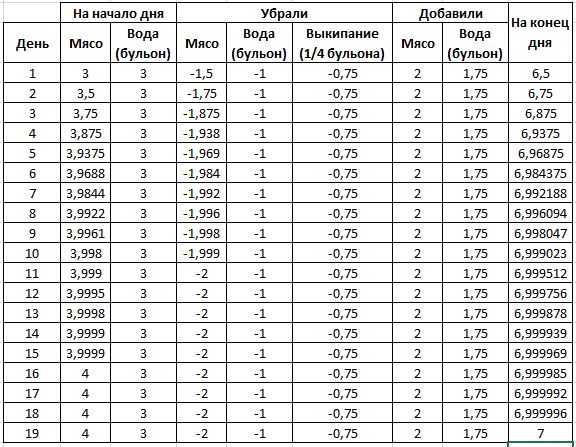 | | На начало дня | | Убрали | | | Добавили | | На конец дня |
|---|---|---|---|---|---|---|---|---|
| День | Мясо | Вода (бульон) | Мясо | Вода (бульон) | Выкипание (1/4 бульона) | Мясо | Вода (бульон) | |
| 1 | 3 | 3 | -1,5 | -1 | -0,75 | 2 | 1,75 | 6,5 |
| 2 | 3,5 | 3 | -1,75 | -1 | -0,75 | 2 | 1,75 | 6,75 |
| 3 | 3,75 | 3 | -1,875 | -1 | -0,75 | 2 | 1,75 | 6,875 |
| 4 | 3,875 | 3 | -1,938 | -1 | -0,75 | 2 | 1,75 | 6,9375 |
| 5 | 3,9375 | 3 | -1,969 | -1 | -0,75 | 2 | 1,75 | 6,96875 |
| 6 | 3,9688 | 3 | -1,984 | -1 | -0,75 | 2 | 1,75 | 6,984375 |
| 7 | 3,9844 | 3 | -1,992 | -1 | -0,75 | 2 | 1,75 | 6,992188 |
| 8 | 3,9922 | 3 | -1,996 | -1 | -0,75 | 2 | 1,75 | 6,996094 |
| 9 | 3,9961 | 3 | -1,998 | -1 | -0,75 | 2 | 1,75 | 6,998047 |
| 10 | 3,998 | 3 | -1,999 | -1 | -0,75 | 2 | 1,75 | 6,999023 |
| 11 | 3,999 | 3 | -2 | -1 | -0,75 | 2 | 1,75 | 6,999512 |
| 12 | 3,9995 | 3 | -2 | -1 | -0,75 | 2 | 1,75 | 6,999756 |
| 13 | 3,9998 | 3 | -2 | -1 | -0,75 | 2 | 1,75 | 6,999878 |
| 14 | 3,9999 | 3 | -2 | -1 | -0,75 | 2 | 1,75 | 6,999939 |
| 15 | 3,9999 | 3 | -2 | -1 | -0,75 | 2 | 1,75 | 6,999969 |
| 16 | 4 | 3 | -2 | -1 | -0,75 | 2 | 1,75 | 6,999985 |
| 17 | 4 | 3 | -2 | -1 | -0,75 | 2 | 1,75 | 6,999992 |
| 18 | 4 | 3 | -2 | -1 | -0,75 | 2 | 1,75 | 6,999996 |
| 19 | 4 | 3 | -2 | -1 | -0,75 | 2 | 1,75 | 7 |